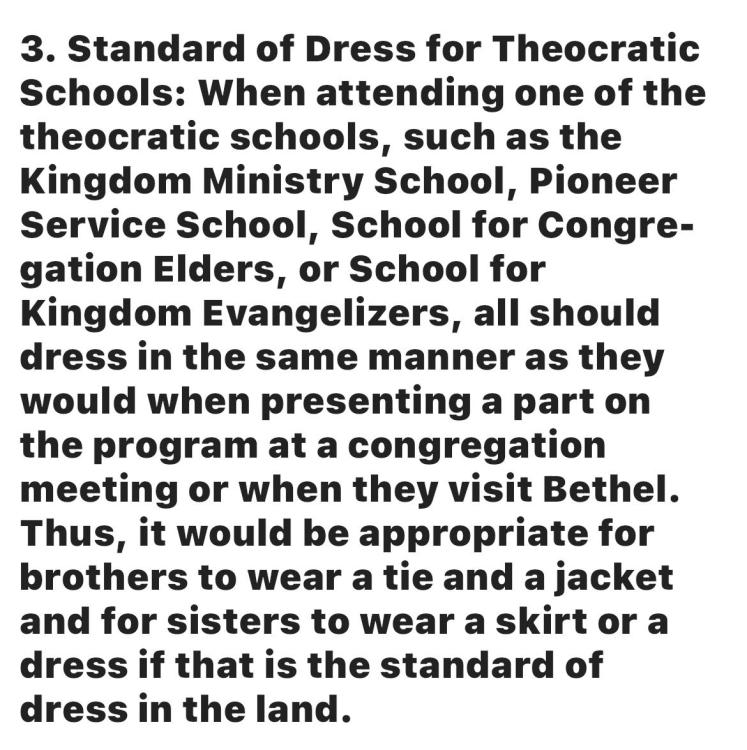 3. Standard of Dress for Theocratic Schools: When attending one of the theocratic schools, such as the Kingdom Ministry School, Pioneer Service School, School for Congregation Elders, or School for Kingdom Evangelizers, all should dress in the same manner as they would when presenting a part on the program at a congregation meeting or when they visit Bethel. Thus, it would be appropriate for brothers to wear a tie and a jacket and for sisters to wear a skirt or a dress if that is the standard of dress in the land.